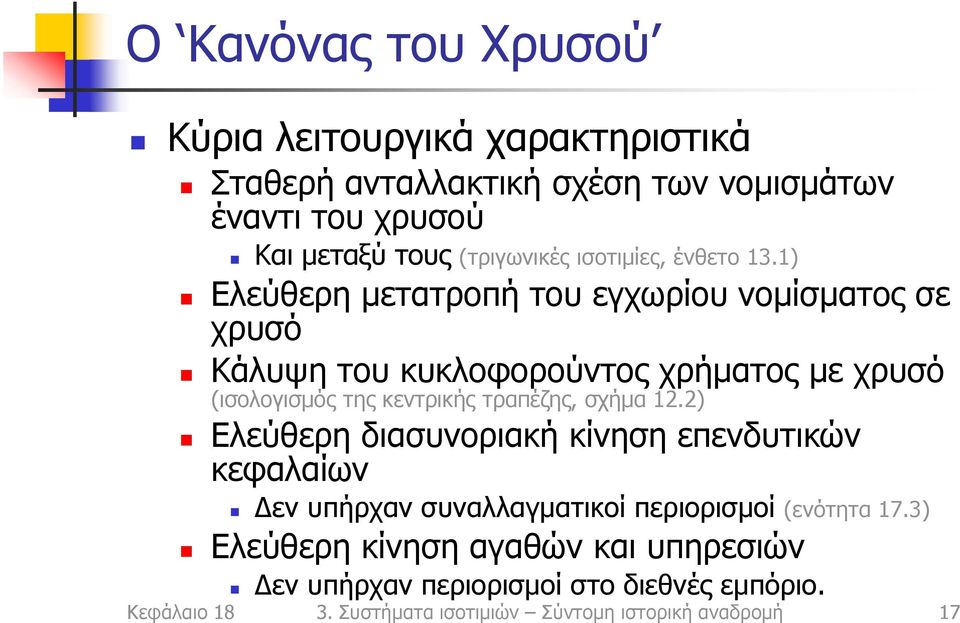 Ο ‘Κανόνας του Χρυσού’

Κύρια λειτουργικά χαρακτηριστικά

Σταθερή ανταλλακτική σχέση των νομισμάτων έναντι του χρυσού

Και μεταξύ τους (τριγωνικές ισοτιμίες, ένθετο 13.1)

Ελεύθερη μετατροπή του εγχωρίου νομίσματος σε χρυσό

Κάλυψη του κυκλοφορούντος χρήματος με χρυσό (ισολογισμός της κεντρικής τραπέζης, σχήμα 12.2)

Ελεύθερη διασυνοριακή κίνηση επενδυτικών κεφαλαίων

Δεν υπήρχαν συναλλαγματικοί περιορισμοί (ενότητα 17.3)

Ελεύθερη κίνηση αγαθών και υπηρεσιών

Δεν υπήρχαν περιορισμοί στο διεθνές εμπόριο.

Κεφάλαιο 18 3. Συστήματα ισοτιμιών – Σύντομη ιστορική αναδρομή 17